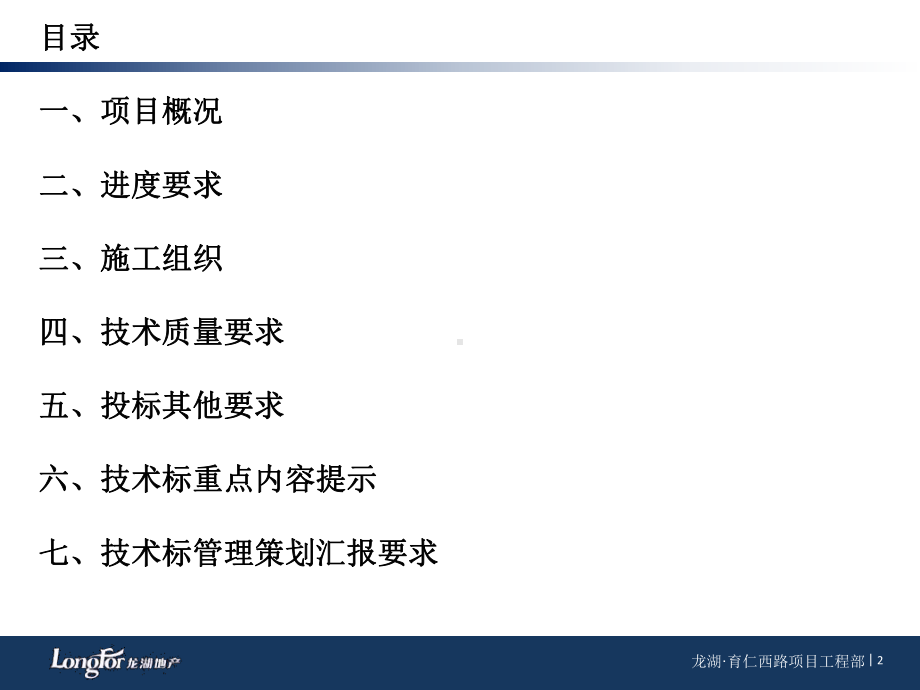 目录

一、项目概况

二、进度要求

三、施工组织

四、技术质量要求

五、投标其他要求

六、技术标重点内容提示

七、技术标管理策划汇报要求

LongFor 龙湖地产

龙湖·育仁西路项目工程部 | 2